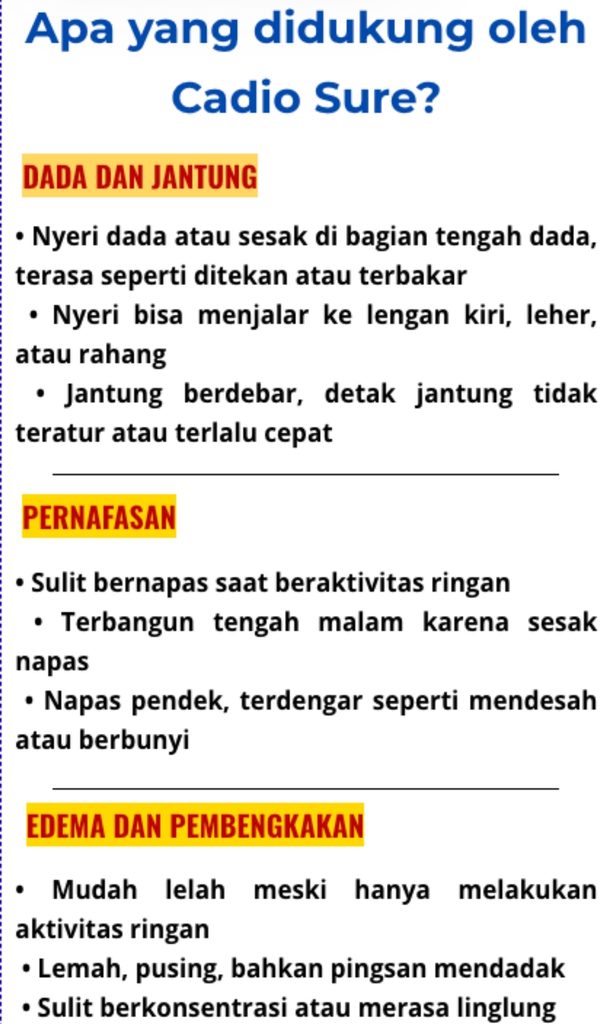 Apa yang didukung oleh Cadio Sure?

DADA DAN JANTUNG

• Nyeri dada atau sesak di bagian tengah dada, terasa seperti ditekan atau terbakar
• Nyeri bisa menjalar ke lengan kiri, leher, atau rahang
• Jantung berdebar, detak jantung tidak teratur atau terlalu cepat

PERNAFASAN

• Sulit bernapas saat beraktivitas ringan
• Terbangun tengah malam karena sesak napas
• Napas pendek, terdengar seperti mendesah atau berbunyi

EDEMA DAN PEMBENGKAKAN

• Mudah lelah meski hanya melakukan aktivitas ringan
• Lemah, pusing, bahkan pingsan mendadak
• Sulit berkonsentrasi atau merasa linglung